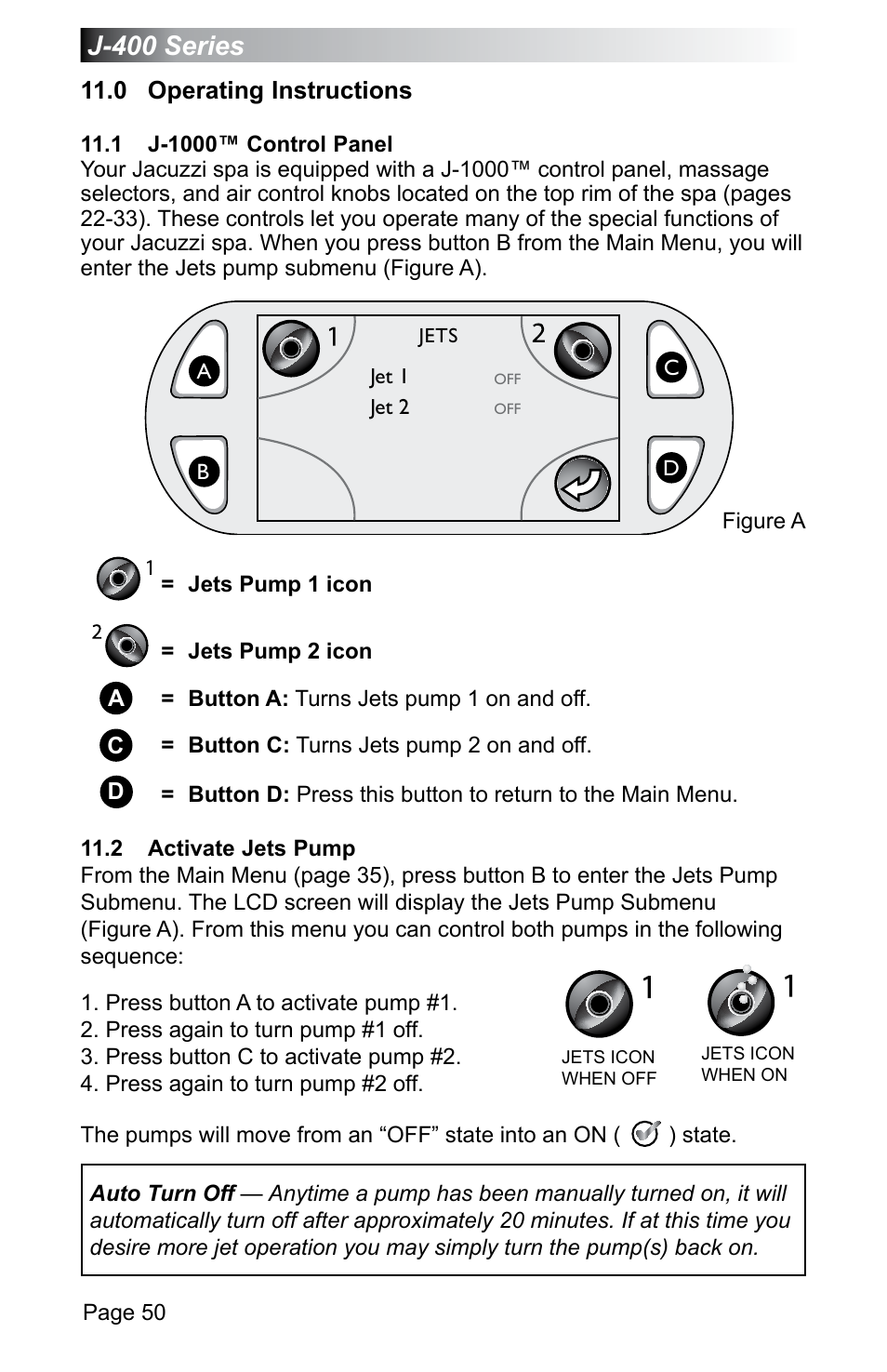 J-400 Series

11.0 Operating Instructions

11.1 J-1000™ Control Panel
Your Jacuzzi spa is equipped with a J-1000™ control panel, massage selectors, and air control knobs located on the top rim of the spa (pages 22-33). These controls let you operate many of the special functions of your Jacuzzi spa. When you press button B from the Main Menu, you will enter the Jets pump submenu (Figure A).

A
B
1
JETS
2
Jet 1 OFF
Jet 2 OFF
C
D
Figure A

1 = Jets Pump 1 icon

2 = Jets Pump 2 icon

A = Button A: Turns Jets pump 1 on and off.

C = Button C: Turns Jets pump 2 on and off.

D = Button D: Press this button to return to the Main Menu.

11.2 Activate Jets Pump
From the Main Menu (page 35), press button B to enter the Jets Pump Submenu. The LCD screen will display the Jets Pump Submenu (Figure A). From this menu you can control both pumps in the following sequence:

1. Press button A to activate pump #1.
2. Press again to turn pump #1 off.
3. Press button C to activate pump #2.
4. Press again to turn pump #2 off.

1
JETS ICON WHEN OFF
1
JETS ICON WHEN ON

The pumps will move from an “OFF” state into an ON ( ) state.

Auto Turn Off — Anytime a pump has been manually turned on, it will automatically turn off after approximately 20 minutes. If at this time you desire more jet operation you may simply turn the pump(s) back on.

Page 50